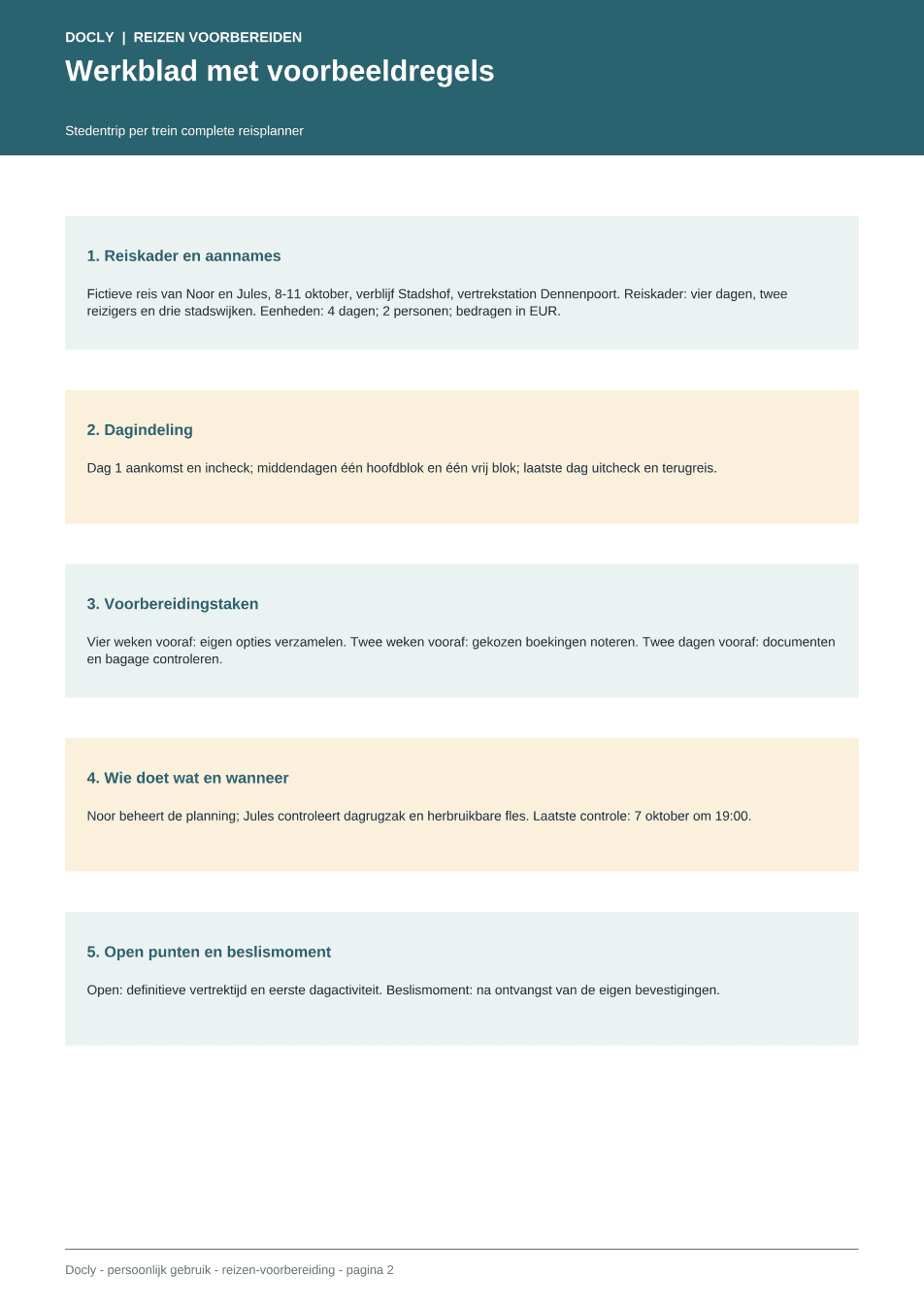 DOCLY | REIZEN VOORBEREIDEN

Werkblad met voorbeeldregels

Stedentrip per trein complete reisplanner

1. Reiskader en aannames

Fictieve reis van Noor en Jules, 8-11 oktober, verblijf Stadshof, vertrekstation Dennenpoort. Reiskader: vier dagen, twee reizigers en drie stadswijken. Eenheden: 4 dagen; 2 personen; bedragen in EUR.

2. Dagindeling

Dag 1 aankomst en incheck; middendagen één hoofdblok en één vrij blok; laatste dag uitcheck en terugreis.

3. Voorbereidingstaken

Vier weken vooraf: eigen opties verzamelen. Twee weken vooraf: gekozen boekingen noteren. Twee dagen vooraf: documenten en bagage controleren.

4. Wie doet wat en wanneer

Noor beheert de planning; Jules controleert dagrugzak en herbruikbare fles. Laatste controle: 7 oktober om 19:00.

5. Open punten en beslismoment

Open: definitieve vertrektijd en eerste dagactiviteit. Beslismoment: na ontvangst van de eigen bevestigingen.

Docly - persoonlijk gebruik - reizen-voorbereiding - pagina 2